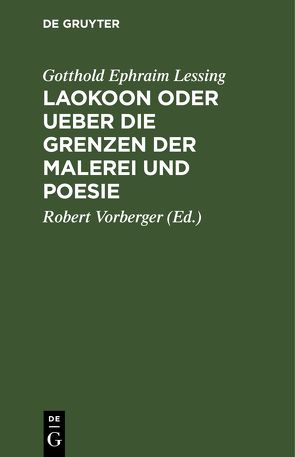 DE GRUYTER

Gotthold Ephraim Lessing

LAOKOON ODER UEBER DIE GRENZEN DER MALEREI UND POESIE

Robert Vorberger (Ed.)

DE
G